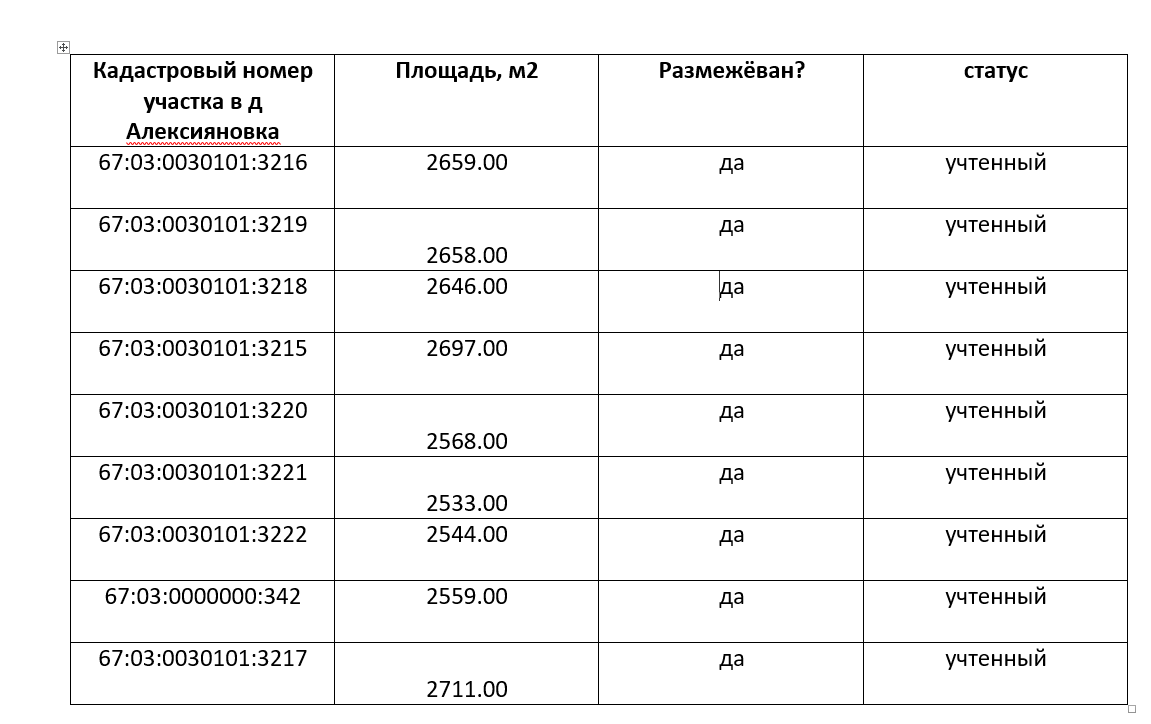 | Кадастровый номер участка в д Алексияновка | Площадь, м2 | Размежёван? | статус |
|---|---|---|---|
| 67:03:0030101:3216 | 2659.00 | да | учтенный |
| 67:03:0030101:3219 | 2658.00 | да | учтенный |
| 67:03:0030101:3218 | 2646.00 | да | учтенный |
| 67:03:0030101:3215 | 2697.00 | да | учтенный |
| 67:03:0030101:3220 | 2568.00 | да | учтенный |
| 67:03:0030101:3221 | 2533.00 | да | учтенный |
| 67:03:0030101:3222 | 2544.00 | да | учтенный |
| 67:03:0000000:342 | 2559.00 | да | учтенный |
| 67:03:0030101:3217 | 2711.00 | да | учтенный |